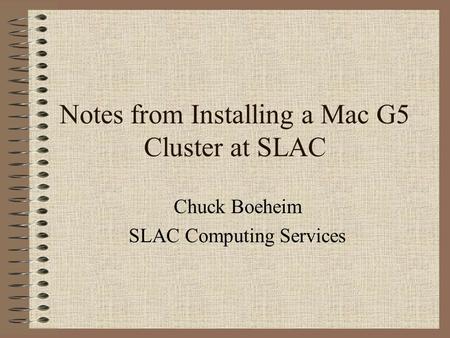 Notes from Installing a Mac G5 Cluster at SLAC

Chuck Boeheim

SLAC Computing Services